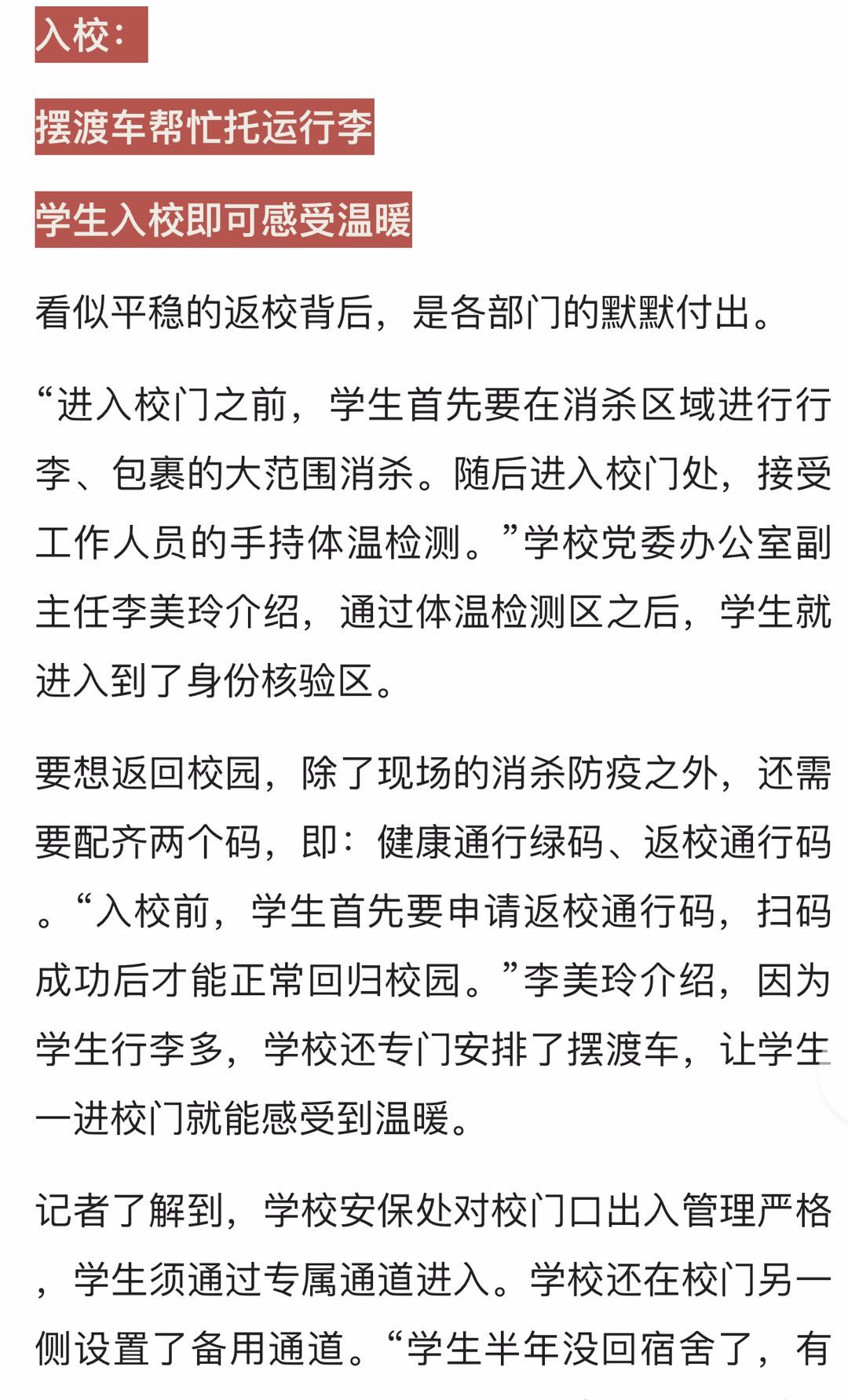 入校：

摆渡车帮忙托运行李

学生入校即可感受温暖

看似平稳的返校背后，是各部门的默默付出。

“进入校门之前，学生首先要在消杀区域进行行李、包裹的大范围消杀。随后进入校门处，接受工作人员的手持体温检测。”学校党委办公室副主任李美玲介绍，通过体温检测区之后，学生就进入到了身份核验区。

要想返回校园，除了现场的消杀防疫之外，还需要配齐两个码，即：健康通行绿码、返校通行码。“入校前，学生首先要申请返校通行码，扫码成功后才能正常回归校园。”李美玲介绍，因为学生行李多，学校还专门安排了摆渡车，让学生一进校门就能感受到温暖。

记者了解到，学校安保处对校门口出入管理严格，学生须通过专属通道进入。学校还在校门另一侧设置了备用通道。“学生半年没回宿舍了，有